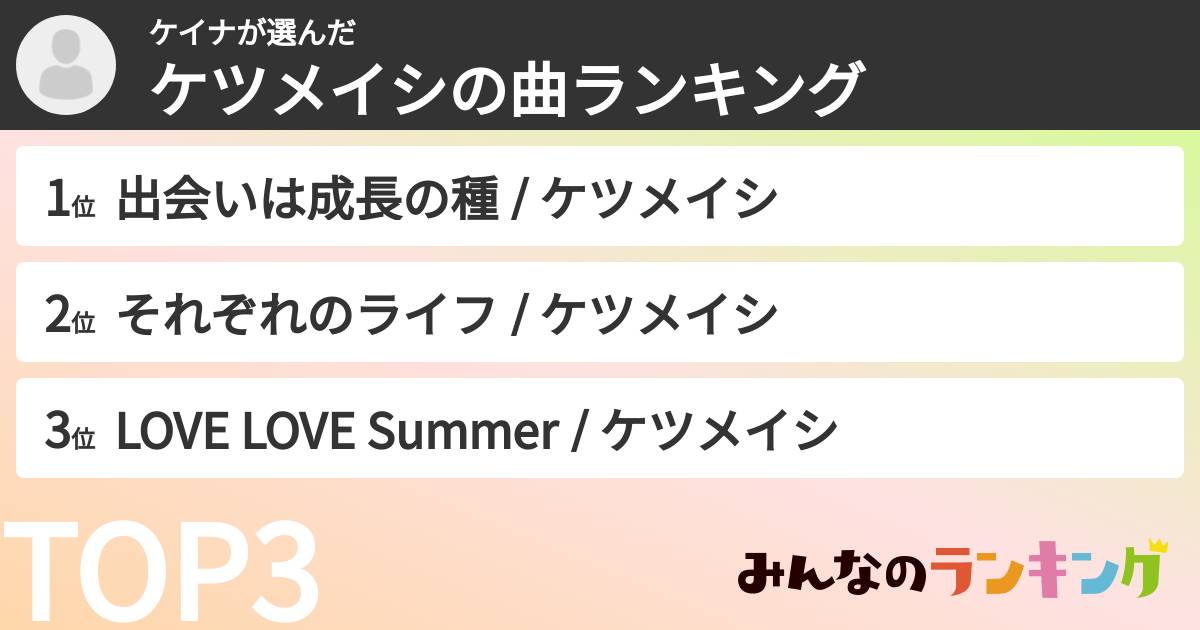 ケイナが選んだ
ケツメイシの曲ランキング

1位 出会いは成長の種 / ケツメイシ

2位 それぞれのライフ / ケツメイシ

3位 LOVE LOVE Summer / ケツメイシ

TOP3

みんなのランキング